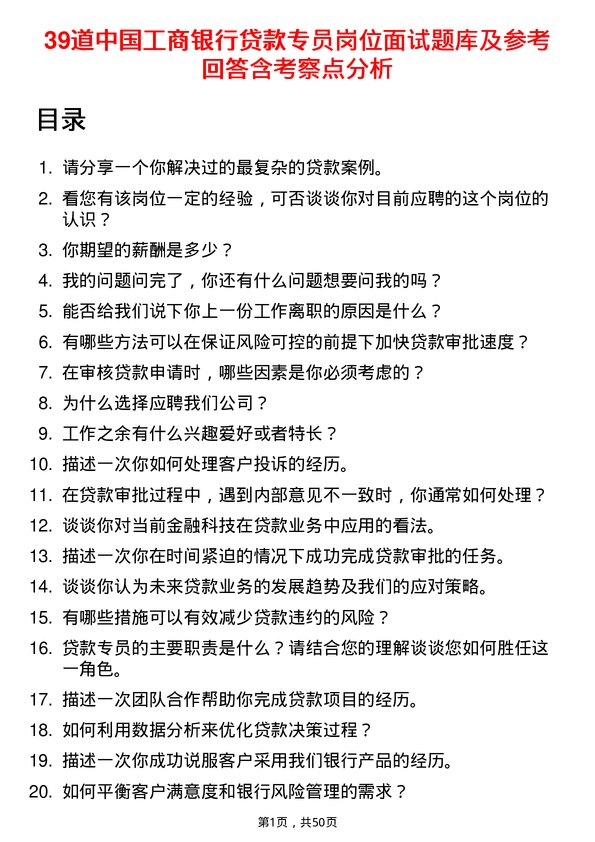 39道中国工商银行贷款专员岗位面试题库及参考回答含考察点分析

目录

1. 请分享一个你解决过的最复杂的贷款案例。
2. 看您有该岗位一定的经验，可否谈谈你对目前应聘的这个岗位的认识？
3. 你期望的薪酬是多少？
4. 我的问题问完了，你还有什么问题想要问我的吗？
5. 能否给我们说下你上一份工作离职的原因是什么？
6. 有哪些方法可以在保证风险可控的前提下加快贷款审批速度？
7. 在审核贷款申请时，哪些因素是你必须考虑的？
8. 为什么选择应聘我们公司？
9. 工作之余有什么兴趣爱好或者特长？
10. 描述一次你如何处理客户投诉的经历。
11. 在贷款审批过程中，遇到内部意见不一致时，你通常如何处理？
12. 谈谈你对当前金融科技在贷款业务中应用的看法。
13. 描述一次你在时间紧迫的情况下成功完成贷款审批的任务。
14. 谈谈你认为未来贷款业务的发展趋势及我们的应对策略。
15. 有哪些措施可以有效减少贷款违约的风险？
16. 贷款专员的主要职责是什么？请结合您的理解谈谈您如何胜任这一角色。
17. 描述一次团队合作帮助你完成贷款项目的经历。
18. 如何利用数据分析来优化贷款决策过程？
19. 描述一次你成功说服客户采用我们银行产品的经历。
20. 如何平衡客户满意度和银行风险管理的需求？

第1页，共50页